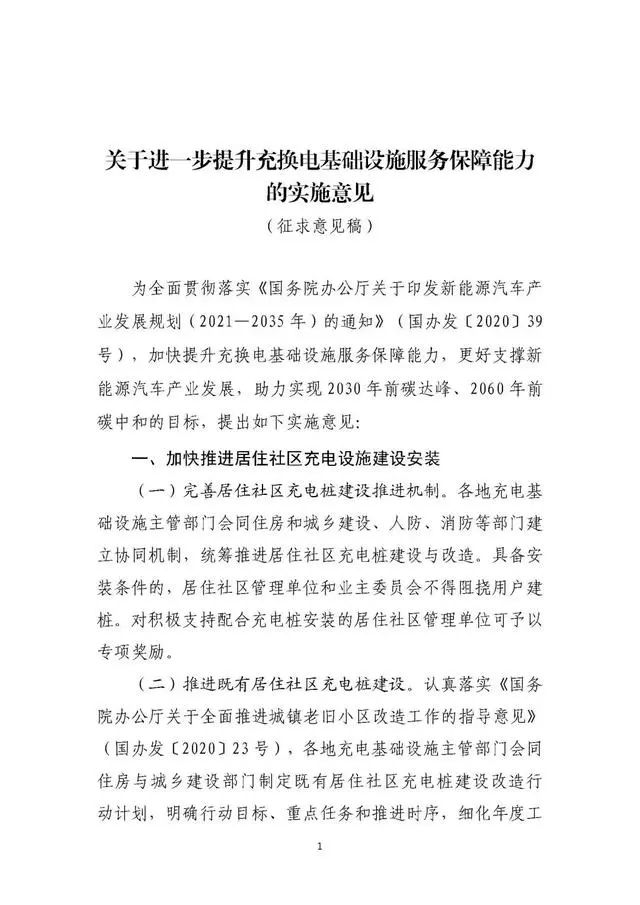 关于进一步提升充换电基础设施服务保障能力的实施意见

（征求意见稿）

为全面贯彻落实《国务院办公厅关于印发新能源汽车产业发展规划（2021—2035年）的通知》（国办发〔2020〕39号），加快提升充换电基础设施服务保障能力，更好支撑新能源汽车产业发展，助力实现2030年前碳达峰、2060年前碳中和的目标，提出如下实施意见：

一、加快推进居住社区充电设施建设安装

（一）完善居住社区充电桩建设推进机制。各地充电基础设施主管部门会同住房和城乡建设、人防、消防等部门建立协同机制，统筹推进居住社区充电桩建设与改造。具备安装条件的，居住社区管理单位和业主委员会不得阻挠用户建桩。对积极支持配合充电桩安装的居住社区管理单位可予以专项奖励。

（二）推进既有居住社区充电桩建设。认真落实《国务院办公厅关于全面推进城镇老旧小区改造工作的指导意见》（国办发〔2020〕23号），各地充电基础设施主管部门会同住房与城乡建设部门制定既有居住社区充电桩建设改造行动计划，明确行动目标、重点任务和推进时序，细化年度工

1